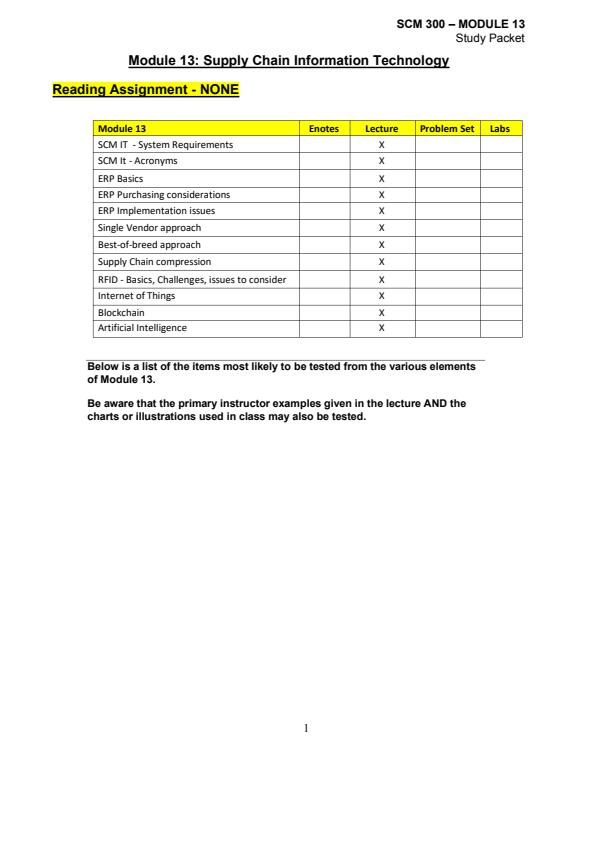 SCM 300 – MODULE 13
Study Packet

Module 13: Supply Chain Information Technology

Reading Assignment - NONE

| Module 13 | Enotes | Lecture | Problem Set | Labs |
|---|---|---|---|---|
| SCM IT - System Requirements | | X | | |
| SCM It - Acronyms | | X | | |
| ERP Basics | | X | | |
| ERP Purchasing considerations | | X | | |
| ERP Implementation issues | | X | | |
| Single Vendor approach | | X | | |
| Best-of-breed approach | | X | | |
| Supply Chain compression | | X | | |
| RFID - Basics, Challenges, issues to consider | | X | | |
| Internet of Things | | X | | |
| Blockchain | | X | | |
| Artificial Intelligence | | X | | |

Below is a list of the items most likely to be tested from the various elements of Module 13.

Be aware that the primary instructor examples given in the lecture AND the charts or illustrations used in class may also be tested.

1